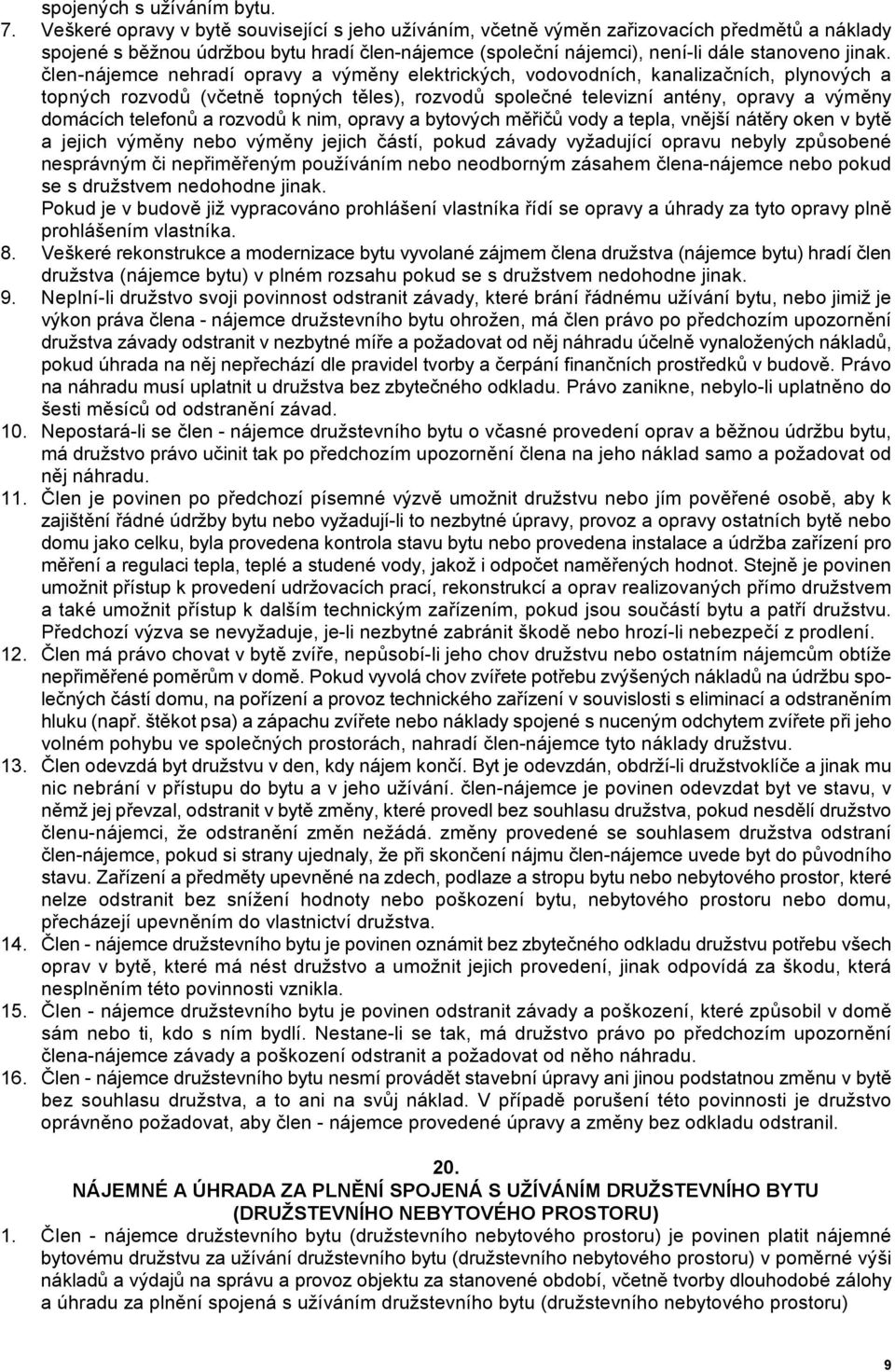 spojených s užíváním bytu.

7. Veškeré opravy v bytě související s jeho užíváním, včetně výměn zařizovacích předmětů a náklady spojené s běžnou údržbou bytu hradí člen-nájemce (společní nájemci), není-li dále stanoveno jinak. člen-nájemce nehradí opravy a výměny elektrických, vodovodních, kanalizačních, plynových a topných rozvodů (včetně topných těles), rozvodů společné televizní antény, opravy a výměny domácích telefonů a rozvodů k nim, opravy a bytových měřičů vody a tepla, vnější nátěry oken v bytě a jejich výměny nebo výměny jejich částí, pokud závady vyžadující opravu nebyly způsobené nesprávným či nepřiměřeným používáním nebo neodborným zásahem člena-nájemce nebo pokud se s družstvem nedohodne jinak.
Pokud je v budově již vypracováno prohlášení vlastníka řídí se opravy a úhrady za tyto opravy plně prohlášením vlastníka.

8. Veškeré rekonstrukce a modernizace bytu vyvolané zájmem člena družstva (nájemce bytu) hradí člen družstva (nájemce bytu) v plném rozsahu pokud se s družstvem nedohodne jinak.

9. Neplní-li družstvo svoji povinnost odstranit závady, které brání řádnému užívání bytu, nebo jimiž je výkon práva člena - nájemce družstevního bytu ohrožen, má člen právo po předchozím upozornění družstva závady odstranit v nezbytné míře a požadovat od něj náhradu účelně vynaložených nákladů, pokud úhrada na něj nepřechází dle pravidel tvorby a čerpání finančních prostředků v budově. Právo na náhradu musí uplatnit u družstva bez zbytečného odkladu. Právo zanikne, nebylo-li uplatněno do šesti měsíců od odstranění závad.

10. Nepostará-li se člen - nájemce družstevního bytu o včasné provedení oprav a běžnou údržbu bytu, má družstvo právo učinit tak po předchozím upozornění člena na jeho náklad samo a požadovat od něj náhradu.

11. Člen je povinen po předchozí písemné výzvě umožnit družstvu nebo jím pověřené osobě, aby k zajištění řádné údržby bytu nebo vyžadují-li to nezbytné úpravy, provoz a opravy ostatních bytě nebo domu jako celku, byla provedena kontrola stavu bytu nebo provedena instalace a údržba zařízení pro měření a regulaci tepla, teplé a studené vody, jakož i odpočet naměřených hodnot. Stejně je povinen umožnit přístup k provedení udržovacích prací, rekonstrukcí a oprav realizovaných přímo družstvem a také umožnit přístup k dalším technickým zařízením, pokud jsou součástí bytu a patří družstvu. Předchozí výzva se nevyžaduje, je-li nezbytné zabránit škodě nebo hrozí-li nebezpečí z prodlení.

12. Člen má právo chovat v bytě zvíře, nepůsobí-li jeho chov družstvu nebo ostatním nájemcům obtíže nepřiměřené poměrům v domě. Pokud vyvolá chov zvířete potřebu zvýšených nákladů na údržbu společných částí domu, na pořízení a provoz technického zařízení v souvislosti s eliminací a odstraněním hluku (např. štěkot psa) a zápachu zvířete nebo náklady spojené s nuceným odchytem zvířete při jeho volném pohybu ve společných prostorách, nahradí člen-nájemce tyto náklady družstvu.

13. Člen odevzdá byt družstvu v den, kdy nájem končí. Byt je odevzdán, obdrží-li družstvoklíče a jinak mu nic nebrání v přístupu do bytu a v jeho užívání. člen-nájemce je povinen odevzdat byt ve stavu, v němž jej převzal, odstranit v bytě změny, které provedl bez souhlasu družstva, pokud nesdělí družstvo členu-nájemci, že odstranění změn nežádá. změny provedené se souhlasem družstva odstraní člen-nájemce, pokud si strany ujednaly, že při skončení nájmu člen-nájemce uvede byt do původního stavu. Zařízení a předměty upevněné na zdech, podlaze a stropu bytu nebo nebytového prostor, které nelze odstranit bez snížení hodnoty nebo poškození bytu, nebytového prostoru nebo domu, přecházejí upevněním do vlastnictví družstva.

14. Člen - nájemce družstevního bytu je povinen oznámit bez zbytečného odkladu družstvu potřebu všech oprav v bytě, které má nést družstvo a umožnit jejich provedení, jinak odpovídá za škodu, která nesplněním této povinnosti vznikla.

15. Člen - nájemce družstevního bytu je povinen odstranit závady a poškození, které způsobil v domě sám nebo ti, kdo s ním bydlí. Nestane-li se tak, má družstvo právo po předchozím upozornění člena-nájemce závady a poškození odstranit a požadovat od něho náhradu.

16. Člen - nájemce družstevního bytu nesmí provádět stavební úpravy ani jinou podstatnou změnu v bytě bez souhlasu družstva, a to ani na svůj náklad. V případě porušení této povinnosti je družstvo oprávněno požadovat, aby člen - nájemce provedené úpravy a změny bez odkladu odstranil.

20.
NÁJEMNÉ A ÚHRADA ZA PLNĚNÍ SPOJENÁ S UŽÍVÁNÍM DRUŽSTEVNÍHO BYTU
(DRUŽSTEVNÍHO NEBYTOVÉHO PROSTORU)

1. Člen - nájemce družstevního bytu (družstevního nebytového prostoru) je povinen platit nájemné bytovému družstvu za užívání družstevního bytu (družstevního nebytového prostoru) v poměrné výši nákladů a výdajů na správu a provoz objektu za stanovené období, včetně tvorby dlouhodobé zálohy a úhradu za plnění spojená s užíváním družstevního bytu (družstevního nebytového prostoru)

9